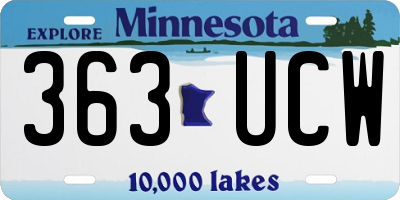 EXPLORE Minnesota

363 UCW

10,000 lakes